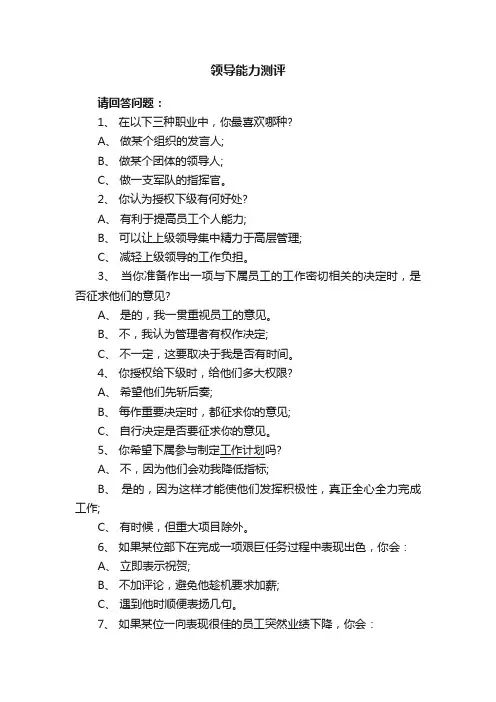 领导能力测评

请回答问题：

1、 在以下三种职业中，你最喜欢哪种?

A、 做某个组织的发言人;

B、 做某个团体的领导人;

C、 做一支军队的指挥官。

2、 你认为授权下级有何好处?

A、 有利于提高员工个人能力;

B、 可以让上级领导集中精力于高层管理;

C、 减轻上级领导的工作负担。

3、 当你准备作出一项与下属员工的工作密切相关的决定时，是否征求他们的意见?

A、 是的，我一贯重视员工的意见。

B、 不，我认为管理者有权作决定;

C、 不一定，这要取决于我是否有时间。

4、 你授权给下级时，给他们多大权限?

A、 希望他们先斩后奏;

B、 每作重要决定时，都征求你的意见;

C、 自行决定是否要征求你的意见。

5、 你希望下属参与制定工作计划吗?

A、 不，因为他们会劝我降低指标;

B、 是的，因为这样才能使他们发挥积极性，真正全心全力完成工作;

C、 有时候，但重大项目除外。

6、 如果某位部下在完成一项艰巨任务过程中表现出色，你会：

A、 立即表示祝贺;

B、 不加评论，避免他趁机要求加薪;

C、 遇到他时顺便表扬几句。

7、 如果某位一向表现很佳的员工突然业绩下降，你会：